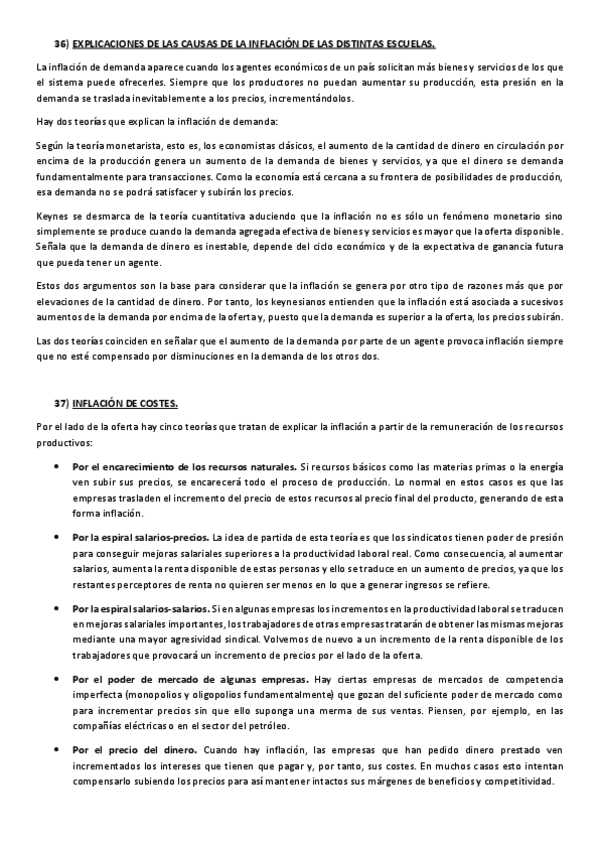 36) EXPLICACIONES DE LAS CAUSAS DE LA INFLACIÓN DE LAS DISTINTAS ESCUELAS.

La inflación de demanda aparece cuando los agentes económicos de un país solicitan más bienes y servicios de los que el sistema puede ofrecerles. Siempre que los productores no puedan aumentar su producción, esta presión en la demanda se traslada inevitablemente a los precios, incrementándolos.

Hay dos teorías que explican la inflación de demanda:

Según la teoría monetarista, esto es, los economistas clásicos, el aumento de la cantidad de dinero en circulación por encima de la producción genera un aumento de la demanda de bienes y servicios, ya que el dinero se demanda fundamentalmente para transacciones. Como la economía está cercana a su frontera de posibilidades de producción, esa demanda no se podrá satisfacer y subirán los precios.

Keynes se desmarca de la teoría cuantitativa aduciendo que la inflación no es sólo un fenómeno monetario sino simplemente se produce cuando la demanda agregada efectiva de bienes y servicios es mayor que la oferta disponible. Señala que la demanda de dinero es inestable, depende del ciclo económico y de la expectativa de ganancia futura que pueda tener un agente.

Estos dos argumentos son la base para considerar que la inflación se genera por otro tipo de razones más que por elevaciones de la cantidad de dinero. Por tanto, los keynesianos entienden que la inflación está asociada a sucesivos aumentos de la demanda por encima de la oferta y, puesto que la demanda es superior a la oferta, los precios subirán.

Las dos teorías coinciden en señalar que el aumento de la demanda por parte de un agente provoca inflación siempre que no esté compensado por disminuciones en la demanda de los otros dos.

37) INFLACIÓN DE COSTES.

Por el lado de la oferta hay cinco teorías que tratan de explicar la inflación a partir de la remuneración de los recursos productivos:

• Por el encarecimiento de los recursos naturales. Si recursos básicos como las materias primas o la energía ven subir sus precios, se encarecerá todo el proceso de producción. Lo normal en estos casos es que las empresas trasladen el incremento del precio de estos recursos al precio final del producto, generando de esta forma inflación.

• Por la espiral salarios-precios. La idea de partida de esta teoría es que los sindicatos tienen poder de presión para conseguir mejoras salariales superiores a la productividad laboral real. Como consecuencia, al aumentar salarios, aumenta la renta disponible de estas personas y ello se traduce en un aumento de precios, ya que los restantes perceptores de renta no quieren ser menos en lo que a generar ingresos se refiere.

• Por la espiral salarios-salarios. Si en algunas empresas los incrementos en la productividad laboral se traducen en mejoras salariales importantes, los trabajadores de otras empresas tratarán de obtener las mismas mejoras mediante una mayor agresividad sindical. Volvemos de nuevo a un incremento de la renta disponible de los trabajadores que provocará un incremento de precios por el lado de la oferta.

• Por el poder de mercado de algunas empresas. Hay ciertas empresas de mercados de competencia imperfecta (monopolios y oligopolios fundamentalmente) que gozan del suficiente poder de mercado como para incrementar precios sin que ello suponga una merma de sus ventas. Piensen, por ejemplo, en las compañías eléctricas o en el sector del petróleo.

• Por el precio del dinero. Cuando hay inflación, las empresas que han pedido dinero prestado ven incrementados los intereses que tienen que pagar y, por tanto, sus costes. En muchos casos esto intentan compensarlo subiendo los precios para así mantener intactos sus márgenes de beneficios y competitividad.